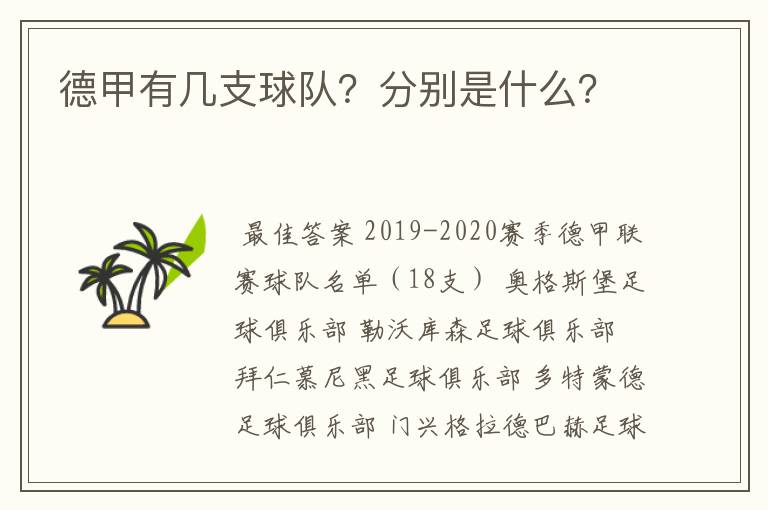 德甲有几支球队？分别是什么？

最佳答案 2019-2020赛季德甲联赛球队名单（18支） 奥格斯堡足球俱乐部 勒沃库森足球俱乐部 拜仁慕尼黑足球俱乐部 多特蒙德足球俱乐部 门兴格拉德巴赫足球